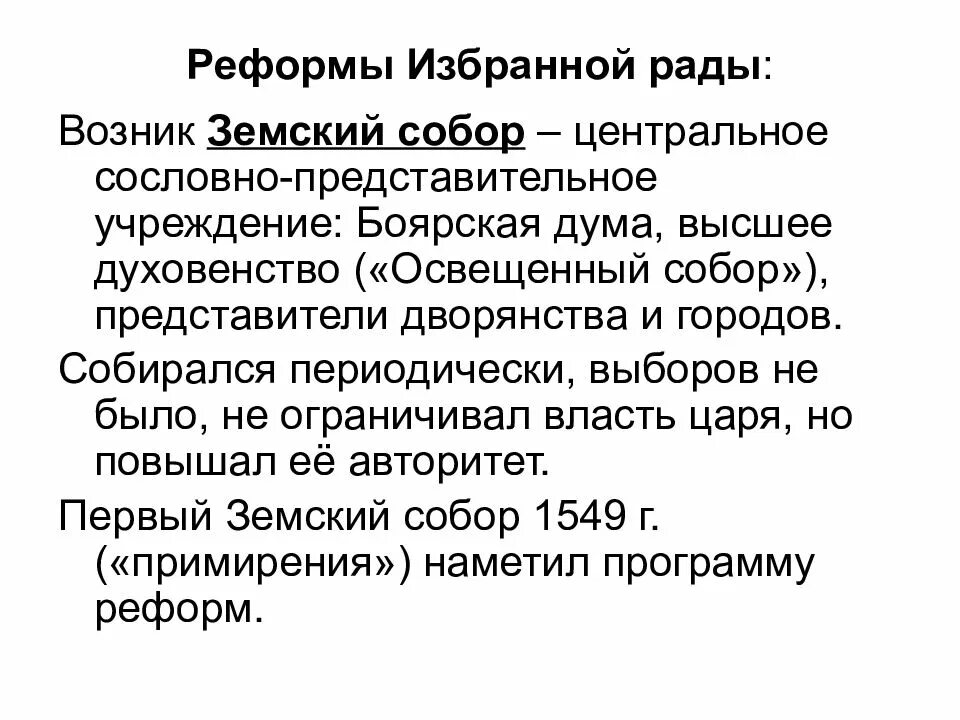 Реформы Избранной рады:

Возник Земский собор – центральное сословно-представительное учреждение: Боярская дума, высшее духовенство («Освещенный собор»), представители дворянства и городов.

Собирался периодически, выборов не было, не ограничивал власть царя, но повышал её авторитет.

Первый Земский собор 1549 г. («примирения») наметил программу реформ.